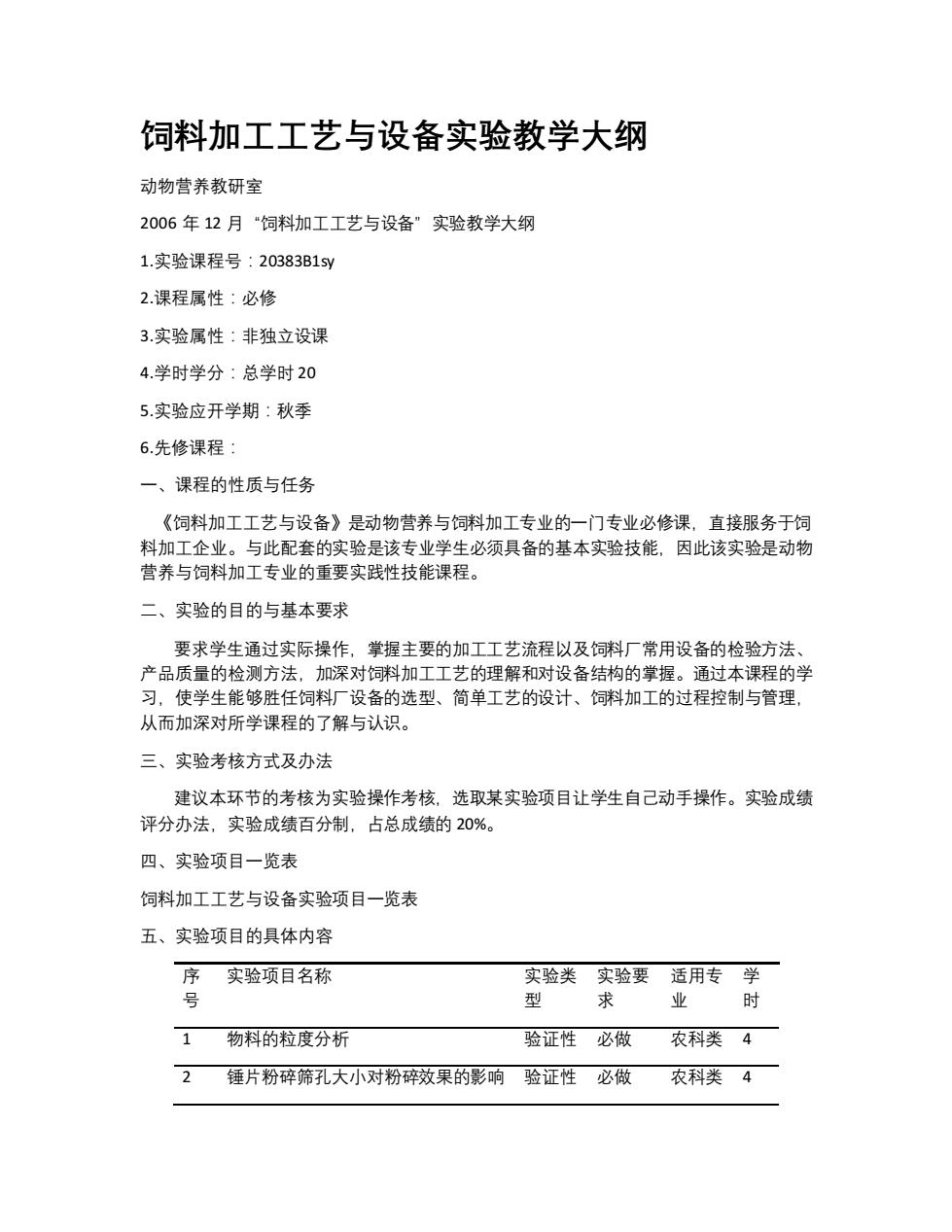 饲料加工工艺与设备实验教学大纲

动物营养教研室

2006 年 12 月 “饲料加工工艺与设备” 实验教学大纲

1.实验课程号：20383B1sy

2.课程属性：必修

3.实验属性：非独立设课

4.学时学分：总学时 20

5.实验应开学期：秋季

6.先修课程：

一、课程的性质与任务

《饲料加工工艺与设备》是动物营养与饲料加工专业的一门专业必修课，直接服务于饲料加工企业。与此配套的实验是该专业学生必须具备的基本实验技能，因此该实验是动物营养与饲料加工专业的重要实践性技能课程。

二、实验的目的与基本要求

要求学生通过实际操作，掌握主要的加工工艺流程以及饲料厂常用设备的检验方法、产品质量的检测方法，加深对饲料加工工艺的理解和对设备结构的掌握。通过本课程的学习，使学生能够胜任饲料厂设备的选型、简单工艺的设计、饲料加工的过程控制与管理，从而加深对所学课程的了解与认识。

三、实验考核方式及办法

建议本环节的考核为实验操作考核，选取某实验项目让学生自己动手操作。实验成绩评分办法，实验成绩百分制，占总成绩的 20%。

四、实验项目一览表

饲料加工工艺与设备实验项目一览表

五、实验项目的具体内容

| 序号 | 实验项目名称 | 实验类型 | 实验要求 | 适用专业 | 学时 |
|---|---|---|---|---|---|
| 1 | 物料的粒度分析 | 验证性 | 必做 | 农科类 | 4 |
| 2 | 锤片粉碎筛孔大小对粉碎效果的影响 | 验证性 | 必做 | 农科类 | 4 |